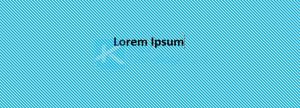 Lorem Ipsum